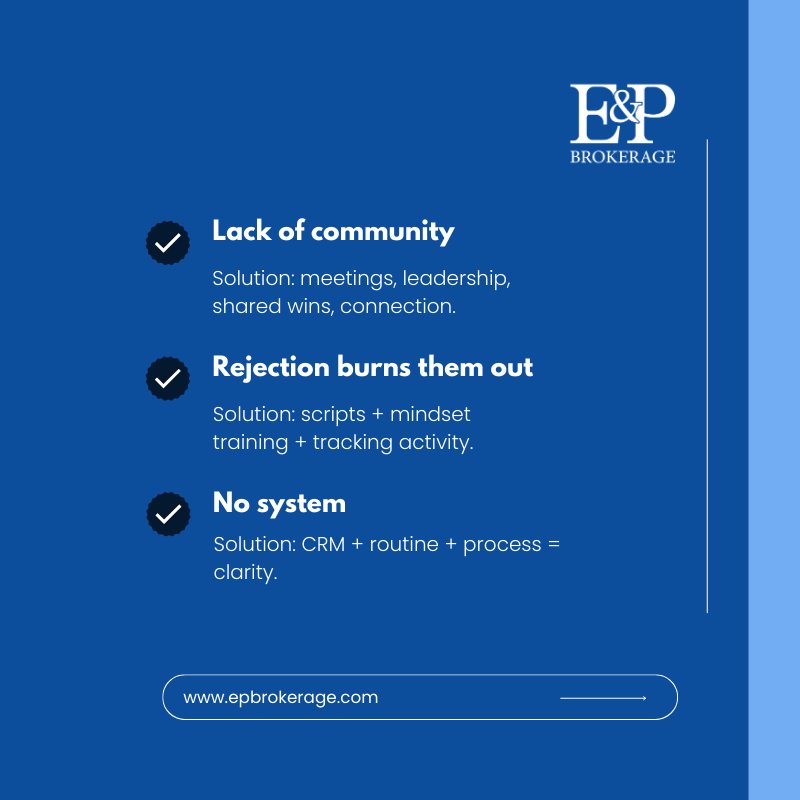 E&P
BROKERAGE

Lack of community

Solution: meetings, leadership, shared wins, connection.

Rejection burns them out

Solution: scripts + mindset training + tracking activity.

No system

Solution: CRM + routine + process = clarity.

www.epbrokerage.com